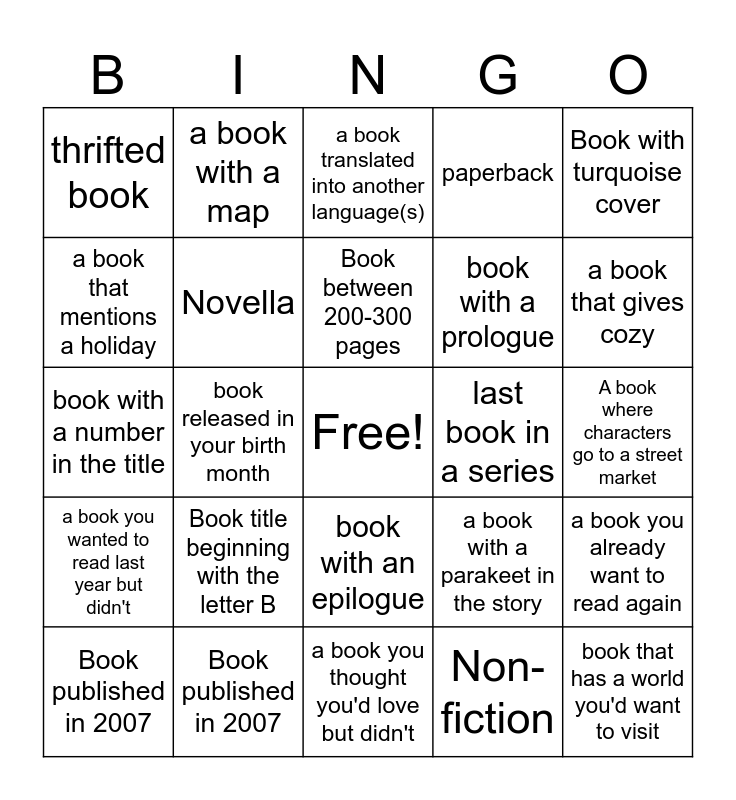 | B | I | N | G | O |
|---|---|---|---|---|
| thrifted book | a book with a map | a book translated into another language(s) | paperback | Book with turquoise cover |
| a book that mentions a holiday | Novella | Book between 200-300 pages | book with a prologue | a book that gives cozy |
| book with a number in the title | book released in your birth month | Free! | last book in a series | A book where characters go to a street market |
| a book you wanted to read last year but didn't | Book title beginning with the letter B | book with an epilogue | a book with a parakeet in the story | a book you already want to read again |
| Book published in 2007 | Book published in 2007 | a book you thought you'd love but didn't | Non-fiction | book that has a world you'd want to visit |